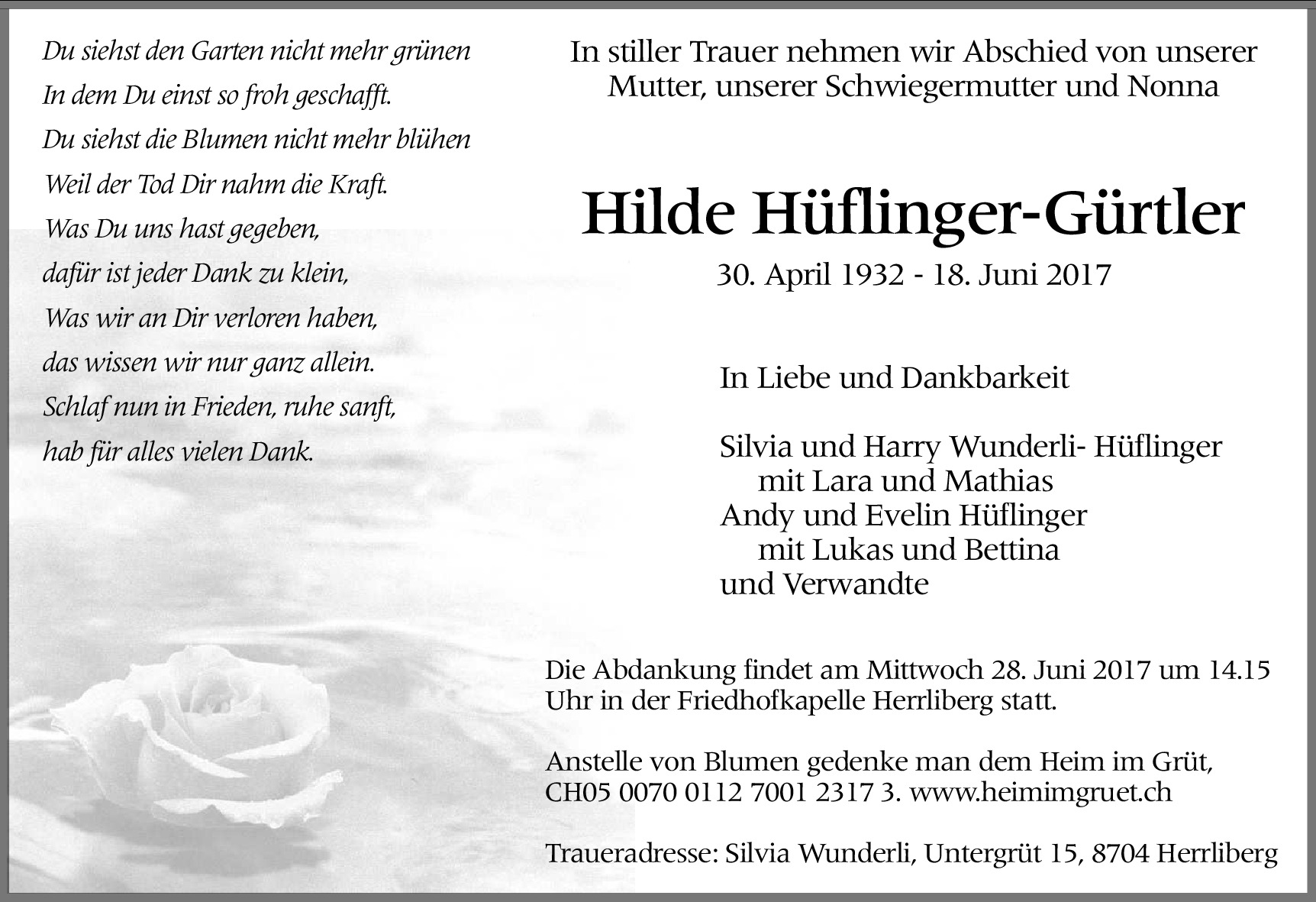 Du siehst den Garten nicht mehr grünen
In dem Du einst so froh geschafft.
Du siehst die Blumen nicht mehr blühen
Weil der Tod Dir nahm die Kraft.
Was Du uns hast gegeben,
dafür ist jeder Dank zu klein,
Was wir an Dir verloren haben,
das wissen wir nur ganz allein.
Schlaf nun in Frieden, ruhe sanft,
hab für alles vielen Dank.

In stiller Trauer nehmen wir Abschied von unserer Mutter, unserer Schwiegermutter und Nonna

Hilde Hüflinger-Gürtler

30. April 1932 - 18. Juni 2017

In Liebe und Dankbarkeit

Silvia und Harry Wunderli- Hüflinger
mit Lara und Mathias
Andy und Evelin Hüflinger
mit Lukas und Bettina
und Verwandte

Die Abdankung findet am Mittwoch 28. Juni 2017 um 14.15 Uhr in der Friedhofkapelle Herrliberg statt.

Anstelle von Blumen gedenke man dem Heim im Grüt, CH05 0070 0112 7001 2317 3. www.heimimgruet.ch

Traueradresse: Silvia Wunderli, Untergrüt 15, 8704 Herrliberg